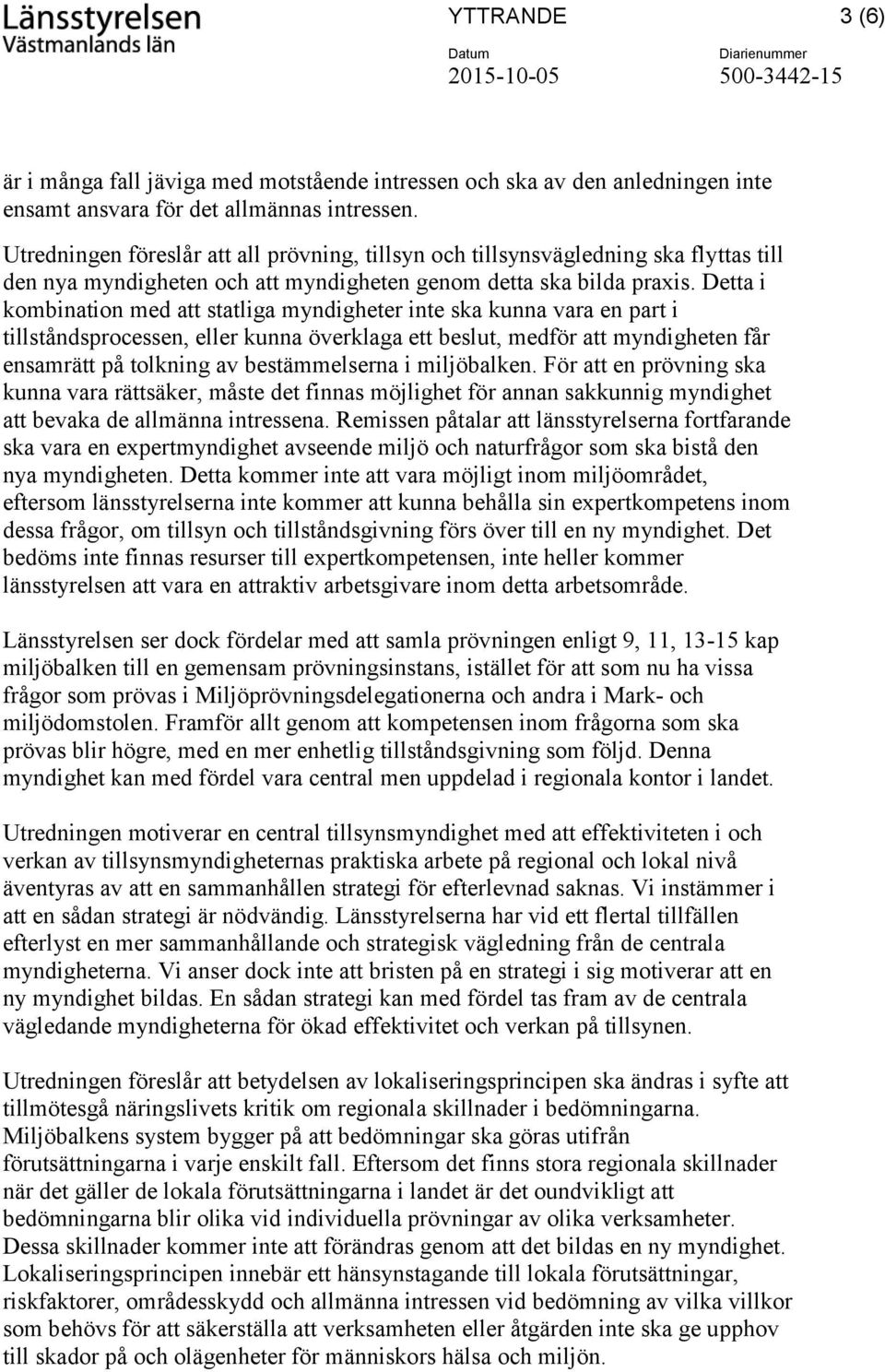 Länsstyrelsen
Västmanlands län

YTTRANDE

3 (6)

Datum
2015-10-05

Diarienummer
500-3442-15

är i många fall jäviga med motstående intressen och ska av den anledningen inte ensamt ansvara för det allmännas intressen.

Utredningen föreslår att all prövning, tillsyn och tillsynsvägledning ska flyttas till den nya myndigheten och att myndigheten genom detta ska bilda praxis. Detta i kombination med att statliga myndigheter inte ska kunna vara en part i tillståndsprocessen, eller kunna överklaga ett beslut, medför att myndigheten får ensamrätt på tolkning av bestämmelserna i miljöbalken. För att en prövning ska kunna vara rättsäker, måste det finnas möjlighet för annan sakkunnig myndighet att bevaka de allmänna intressena. Remissen påtalar att länsstyrelserna fortfarande ska vara en expertmyndighet avseende miljö och naturfrågor som ska bistå den nya myndigheten. Detta kommer inte att vara möjligt inom miljöområdet, eftersom länsstyrelserna inte kommer att kunna behålla sin expertkompetens inom dessa frågor, om tillsyn och tillståndsgivning förs över till en ny myndighet. Det bedöms inte finnas resurser till expertkompetensen, inte heller kommer länsstyrelsen att vara en attraktiv arbetsgivare inom detta arbetsområde.

Länsstyrelsen ser dock fördelar med att samla prövningen enligt 9, 11, 13-15 kap miljöbalken till en gemensam prövningsinstans, istället för att som nu ha vissa frågor som prövas i Miljöprövningsdelegationerna och andra i Mark- och miljödomstolen. Framför allt genom att kompetensen inom frågorna som ska prövas blir högre, med en mer enhetlig tillståndsgivning som följd. Denna myndighet kan med fördel vara central men uppdelad i regionala kontor i landet.

Utredningen motiverar en central tillsynsmyndighet med att effektiviteten i och verkan av tillsynsmyndigheternas praktiska arbete på regional och lokal nivå äventyras av att en sammanhållen strategi för efterlevnad saknas. Vi instämmer i att en sådan strategi är nödvändig. Länsstyrelserna har vid ett flertal tillfällen efterlyst en mer sammanhållande och strategisk vägledning från de centrala myndigheterna. Vi anser dock inte att bristen på en strategi i sig motiverar att en ny myndighet bildas. En sådan strategi kan med fördel tas fram av de centrala vägledande myndigheterna för ökad effektivitet och verkan på tillsynen.

Utredningen föreslår att betydelsen av lokaliseringsprincipen ska ändras i syfte att tillmötesgå näringslivets kritik om regionala skillnader i bedömningarna. Miljöbalkens system bygger på att bedömningar ska göras utifrån förutsättningarna i varje enskilt fall. Eftersom det finns stora regionala skillnader när det gäller de lokala förutsättningarna i landet är det oundvikligt att bedömningarna blir olika vid individuella prövningar av olika verksamheter. Dessa skillnader kommer inte att förändras genom att det bildas en ny myndighet. Lokaliseringsprincipen innebär ett hänsynstagande till lokala förutsättningar, riskfaktorer, områdesskydd och allmänna intressen vid bedömning av vilka villkor som behövs för att säkerställa att verksamheten eller åtgärden inte ska ge upphov till skador på och olägenheter för människors hälsa och miljön.